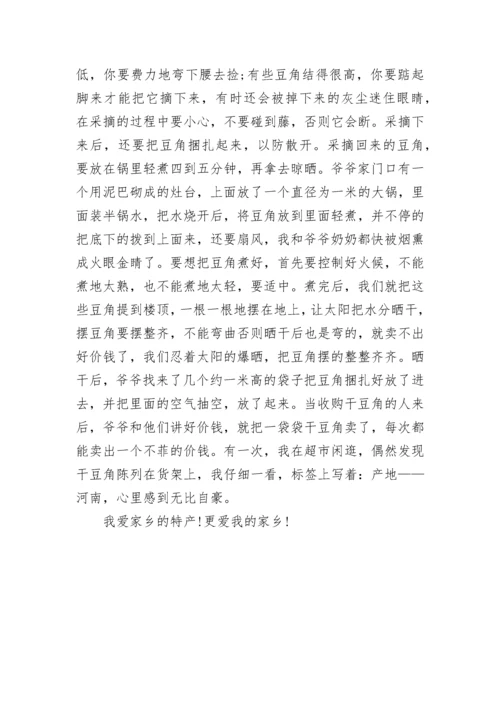 低，你要费力地弯下腰去捡;有些豆角结得很高，你要踮起脚来才能把它摘下来，有时还会被掉下来的灰尘迷住眼睛，在采摘的过程中要小心，不要碰到藤，否则它会断。采摘下来后，还要把豆角捆扎起来，以防散开。采摘回来的豆角，要放在锅里轻煮四到五分钟，再拿去晾晒。爷爷家门口有一个用泥巴砌成的灶台，上面放了一个直径为一米的大锅，里面装半锅水，把水烧开后，将豆角放到里面轻煮，并不停的把底下的拨到上面来，还要扇风，我和爷爷奶奶都快被烟熏成火眼金睛了。要想把豆角煮好，首先要控制好火候，不能煮地太熟，也不能煮地太轻，要适中。煮完后，我们就把这些豆角提到楼顶，一根一根地摆在地上，让太阳把水分晒干，摆豆角要摆整齐，不能弯曲否则晒干后也是弯的，就卖不出好价钱了，我们忍着太阳的爆晒，把豆角摆的整整齐齐。晒干后，爷爷找来了几个约一米高的袋子把豆角捆扎好放了进去，并把里面的空气抽空，放了起来。当收购干豆角的人来后，爷爷和他们讲好价钱，就把一袋袋干豆角卖了，每次都能卖出一个不菲的价钱。有一次，我在超市闲逛，偶然发现干豆角陈列在货架上，我仔细一看，标签上写着：产地——河南，心里感到无比自豪。

我爱家乡的特产!更爱我的家乡!